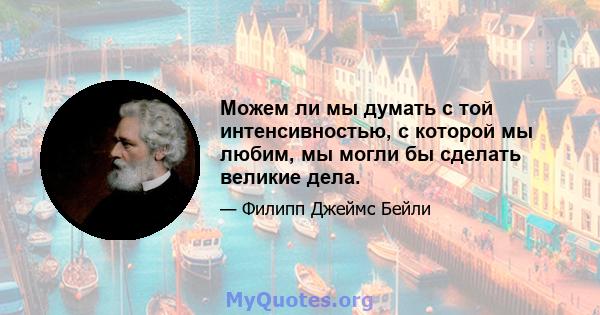 Можем ли мы думать с той интенсивностью, с которой мы любим, мы могли бы сделать великие дела.

— Филипп Джеймс Бейли

MyQuotes.org